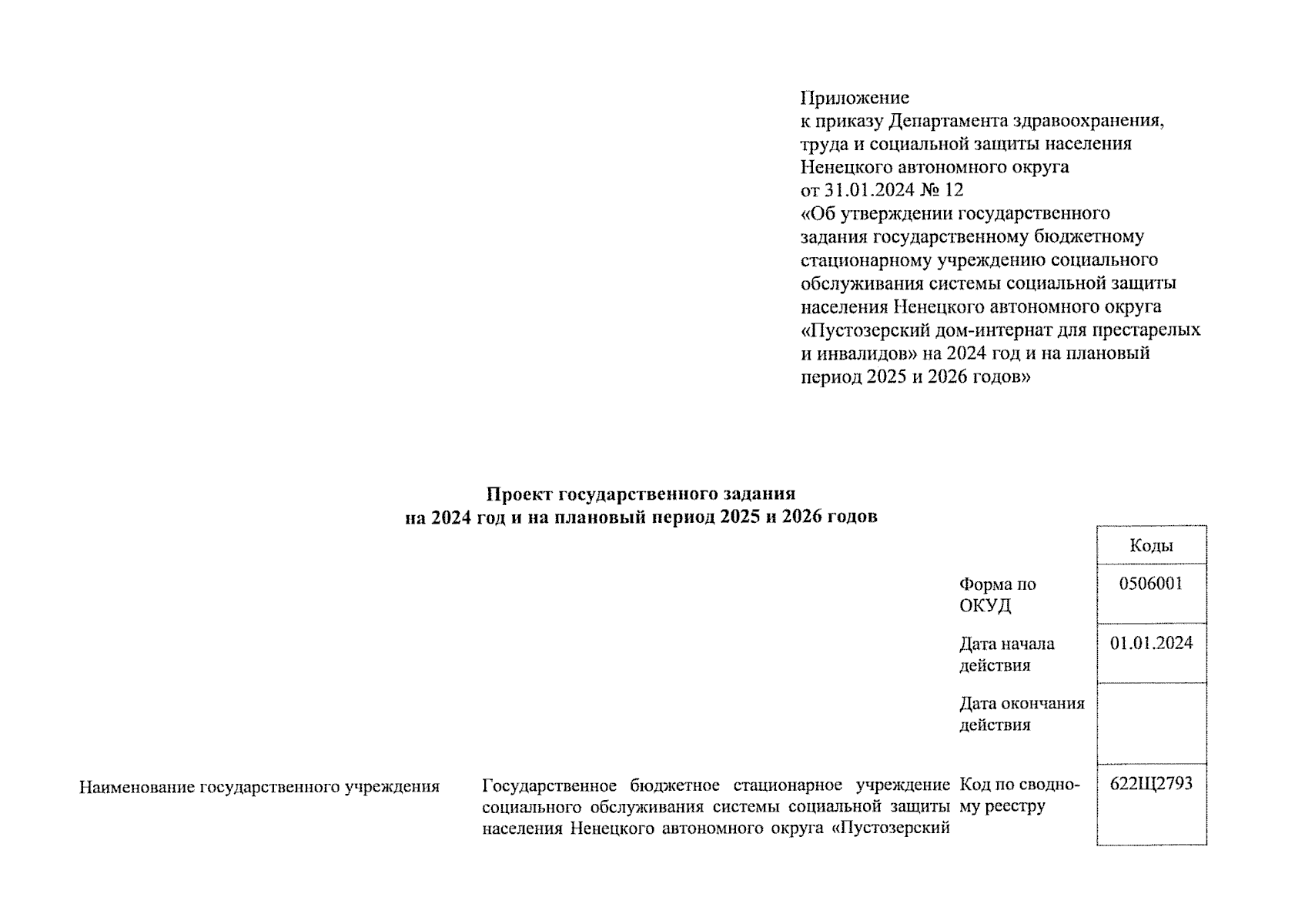 Приложение
к приказу Департамента здравоохранения, труда и социальной защиты населения Ненецкого автономного округа
от 31.01.2024 № 12
«Об утверждении государственного задания государственному бюджетному стационарному учреждению социального обслуживания системы социальной защиты населения Ненецкого автономного округа «Пустозерский дом-интернат для престарелых и инвалидов» на 2024 год и на плановый период 2025 и 2026 годов»

Проект государственного задания
на 2024 год и на плановый период 2025 и 2026 годов

| | Коды |
|---|---|
| Форма по ОКУД | 0506001 |
| Дата начала действия | 01.01.2024 |
| Дата окончания действия | |
| Код по сводному реестру | 622Щ2793 |

Наименование государственного учреждения

Государственное бюджетное стационарное учреждение социального обслуживания системы социальной защиты населения Ненецкого автономного округа «Пустозерский